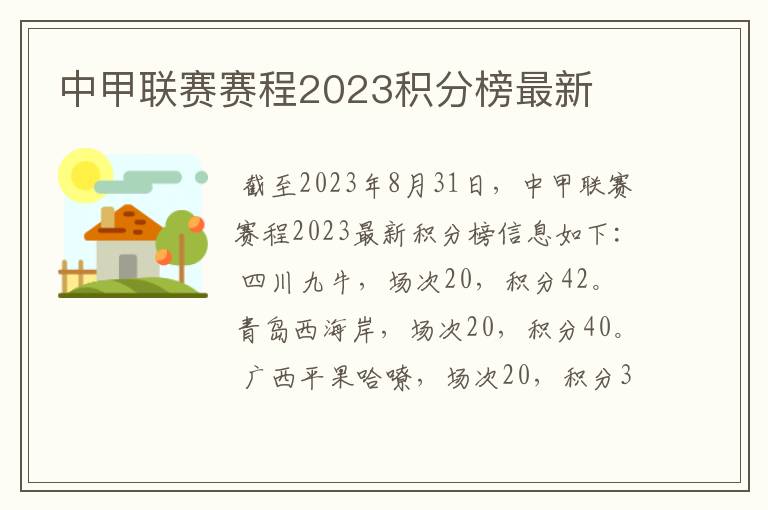 中甲联赛赛程2023积分榜最新

截至2023年8月31日，中甲联赛赛程2023最新积分榜信息如下：四川九牛，场次20，积分42。青岛西海岸，场次20，积分40。广西平果哈嘹，场次20，积分3